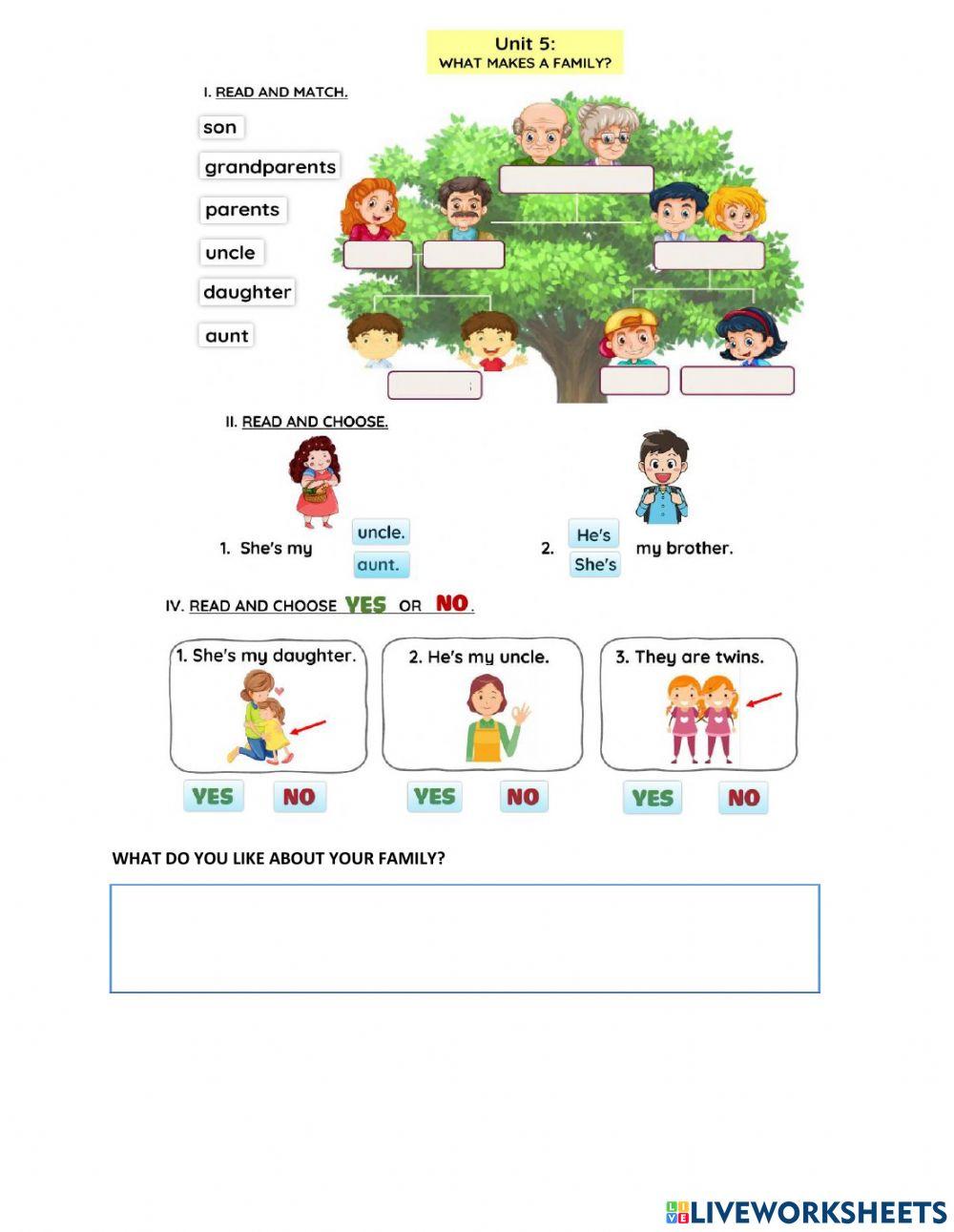 Unit 5:
WHAT MAKES A FAMILY?

I. READ AND MATCH.

son
grandparents
parents
uncle
daughter
aunt

II. READ AND CHOOSE.

1. She's my uncle. aunt.

2. He's She's my brother.

IV. READ AND CHOOSE YES OR NO.

1. She's my daughter.
YES NO

2. He's my uncle.
YES NO

3. They are twins.
YES NO

WHAT DO YOU LIKE ABOUT YOUR FAMILY?

LIVEWORKSHEETS